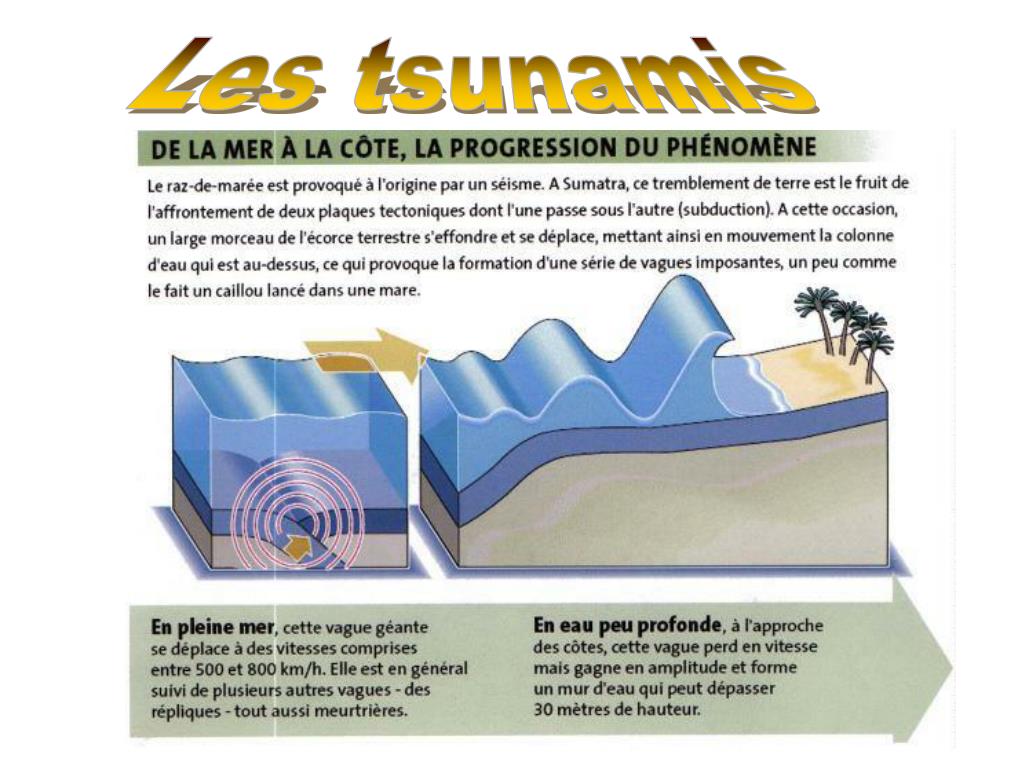 Les tsunamis

DE LA MER À LA CÔTE, LA PROGRESSION DU PHÉNOMÈNE

Le raz-de-marée est provoqué à l'origine par un séisme. A Sumatra, ce tremblement de terre est le fruit de l'affrontement de deux plaques tectoniques dont l'une passe sous l'autre (subduction). A cette occasion, un large morceau de l'écorce terrestre s'effondre et se déplace, mettant ainsi en mouvement la colonne d'eau qui est au-dessus, ce qui provoque la formation d'une série de vagues imposantes, un peu comme le fait un caillou lancé dans une mare.

En pleine mer, cette vague géante se déplace à des vitesses comprises entre 500 et 800 km/h. Elle est en général suivi de plusieurs autres vagues - des répliques - tout aussi meurtrières.

En eau peu profonde, à l'approche des côtes, cette vague perd en vitesse mais gagne en amplitude et forme un mur d'eau qui peut dépasser 30 mètres de hauteur.